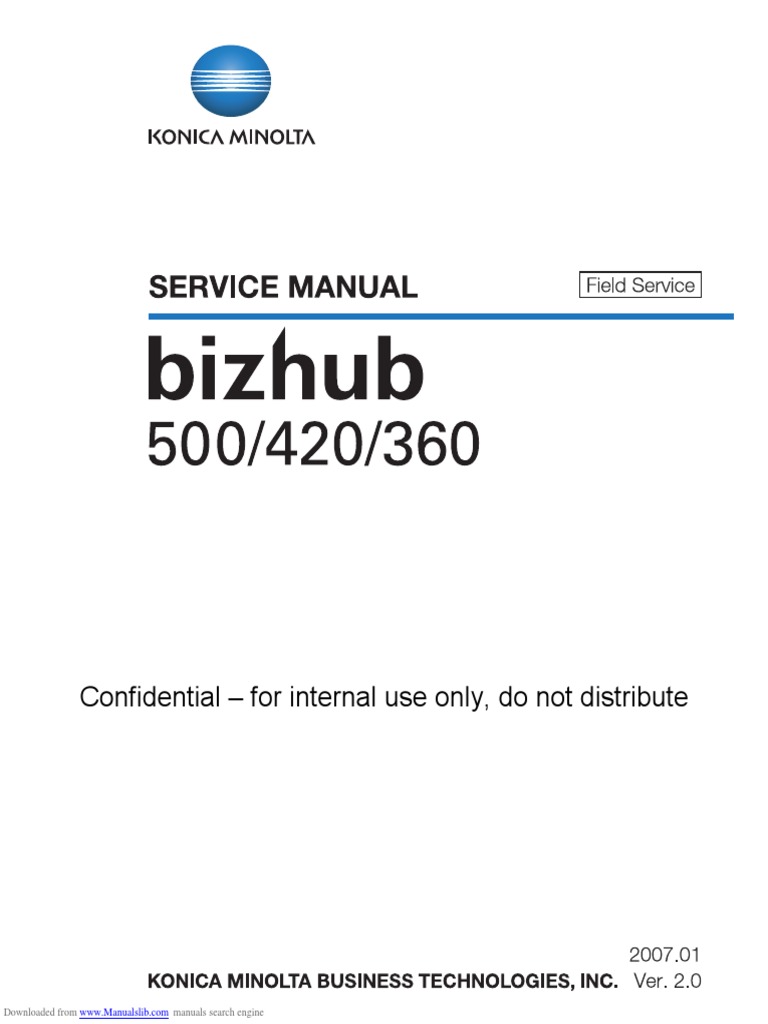 KONICA MINOLTA

SERVICE MANUAL

Field Service

bizhub

500/420/360

Confidential – for internal use only, do not distribute

2007.01

KONICA MINOLTA BUSINESS TECHNOLOGIES, INC. Ver. 2.0

Downloaded from www.Manualslib.com manuals search engine